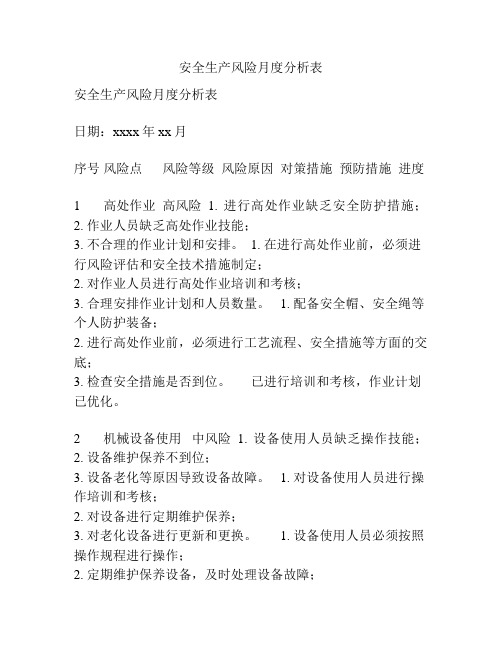 安全生产风险月度分析表

安全生产风险月度分析表

日期：xxxx 年 xx 月

序号 风险点 风险等级 风险原因 对策措施 预防措施 进度

1 高处作业 高风险 1. 进行高处作业缺乏安全防护措施；
2. 作业人员缺乏高处作业技能；
3. 不合理的作业计划和安排。 1. 在进行高处作业前，必须进行风险评估和安全技术措施制定；
2. 对作业人员进行高处作业培训和考核；
3. 合理安排作业计划和人员数量。 1. 配备安全帽、安全绳等个人防护装备；
2. 进行高处作业前，必须进行工艺流程、安全措施等方面的交底；
3. 检查安全措施是否到位。 已进行培训和考核，作业计划已优化。

2 机械设备使用 中风险 1. 设备使用人员缺乏操作技能；
2. 设备维护保养不到位；
3. 设备老化等原因导致设备故障。 1. 对设备使用人员进行操作培训和考核；
2. 对设备进行定期维护保养；
3. 对老化设备进行更新和更换。 1. 设备使用人员必须按照操作规程进行操作；
2. 定期维护保养设备，及时处理设备故障；